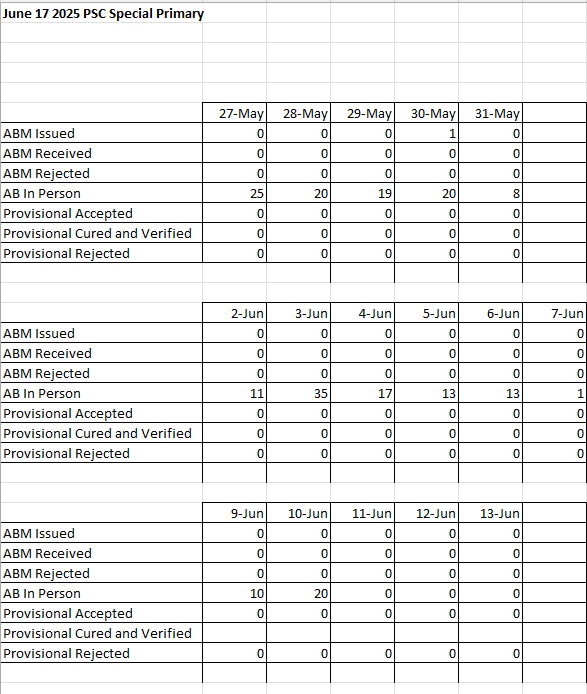 June 17 2025 PSC Special Primary

| | 27-May | 28-May | 29-May | 30-May | 31-May | |
|---|---|---|---|---|---|---|
| ABM Issued | 0 | 0 | 0 | 1 | 0 | |
| ABM Received | 0 | 0 | 0 | 0 | 0 | |
| ABM Rejected | 0 | 0 | 0 | 0 | 0 | |
| AB In Person | 25 | 20 | 19 | 20 | 8 | |
| Provisional Accepted | 0 | 0 | 0 | 0 | 0 | |
| Provisional Cured and Verified | 0 | 0 | 0 | 0 | 0 | |
| Provisional Rejected | 0 | 0 | 0 | 0 | 0 | |

| | 2-Jun | 3-Jun | 4-Jun | 5-Jun | 6-Jun | 7-Jun |
|---|---|---|---|---|---|---|
| ABM Issued | 0 | 0 | 0 | 0 | 0 | 0 |
| ABM Received | 0 | 0 | 0 | 0 | 0 | 0 |
| ABM Rejected | 0 | 0 | 0 | 0 | 0 | 0 |
| AB In Person | 11 | 35 | 17 | 13 | 13 | 1 |
| Provisional Accepted | 0 | 0 | 0 | 0 | 0 | 0 |
| Provisional Cured and Verified | 0 | 0 | 0 | 0 | 0 | 0 |
| Provisional Rejected | 0 | 0 | 0 | 0 | 0 | 0 |

| | 9-Jun | 10-Jun | 11-Jun | 12-Jun | 13-Jun | |
|---|---|---|---|---|---|---|
| ABM Issued | 0 | 0 | 0 | 0 | 0 | |
| ABM Received | 0 | 0 | 0 | 0 | 0 | |
| ABM Rejected | 0 | 0 | 0 | 0 | 0 | |
| AB In Person | 10 | 20 | 0 | 0 | 0 | |
| Provisional Accepted | 0 | 0 | 0 | 0 | 0 | |
| Provisional Cured and Verified | | | | | | |
| Provisional Rejected | 0 | 0 | 0 | 0 | 0 | |